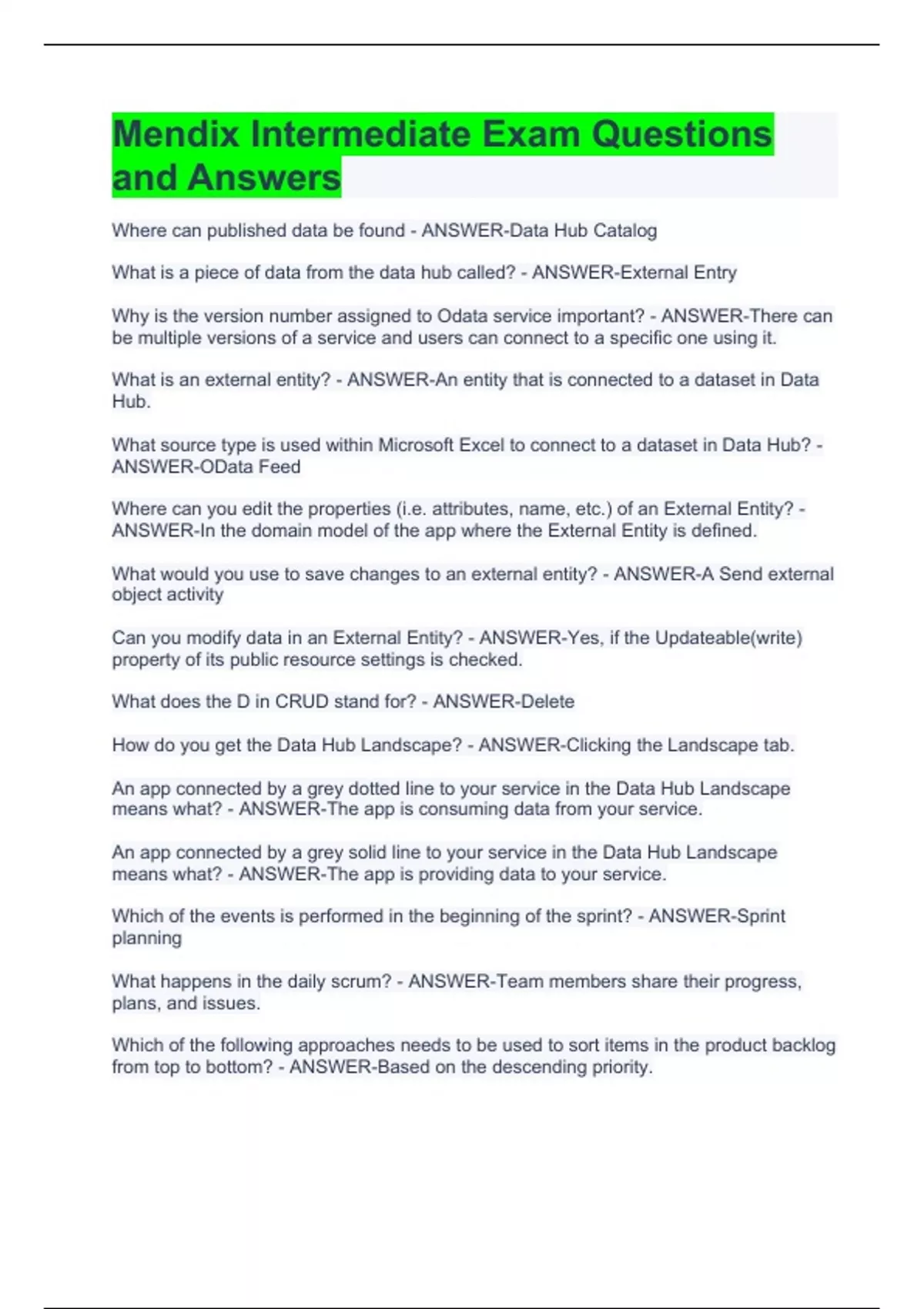 Mendix Intermediate Exam Questions and Answers

Where can published data be found - ANSWER-Data Hub Catalog

What is a piece of data from the data hub called? - ANSWER-External Entry

Why is the version number assigned to Odata service important? - ANSWER-There can be multiple versions of a service and users can connect to a specific one using it.

What is an external entity? - ANSWER-An entity that is connected to a dataset in Data Hub.

What source type is used within Microsoft Excel to connect to a dataset in Data Hub? - ANSWER-OData Feed

Where can you edit the properties (i.e. attributes, name, etc.) of an External Entity? - ANSWER-In the domain model of the app where the External Entity is defined.

What would you use to save changes to an external entity? - ANSWER-A Send external object activity

Can you modify data in an External Entity? - ANSWER-Yes, if the Updateable(write) property of its public resource settings is checked.

What does the D in CRUD stand for? - ANSWER-Delete

How do you get the Data Hub Landscape? - ANSWER-Clicking the Landscape tab.

An app connected by a grey dotted line to your service in the Data Hub Landscape means what? - ANSWER-The app is consuming data from your service.

An app connected by a grey solid line to your service in the Data Hub Landscape means what? - ANSWER-The app is providing data to your service.

Which of the events is performed in the beginning of the sprint? - ANSWER-Sprint planning

What happens in the daily scrum? - ANSWER-Team members share their progress, plans, and issues.

Which of the following approaches needs to be used to sort items in the product backlog from top to bottom? - ANSWER-Based on the descending priority.